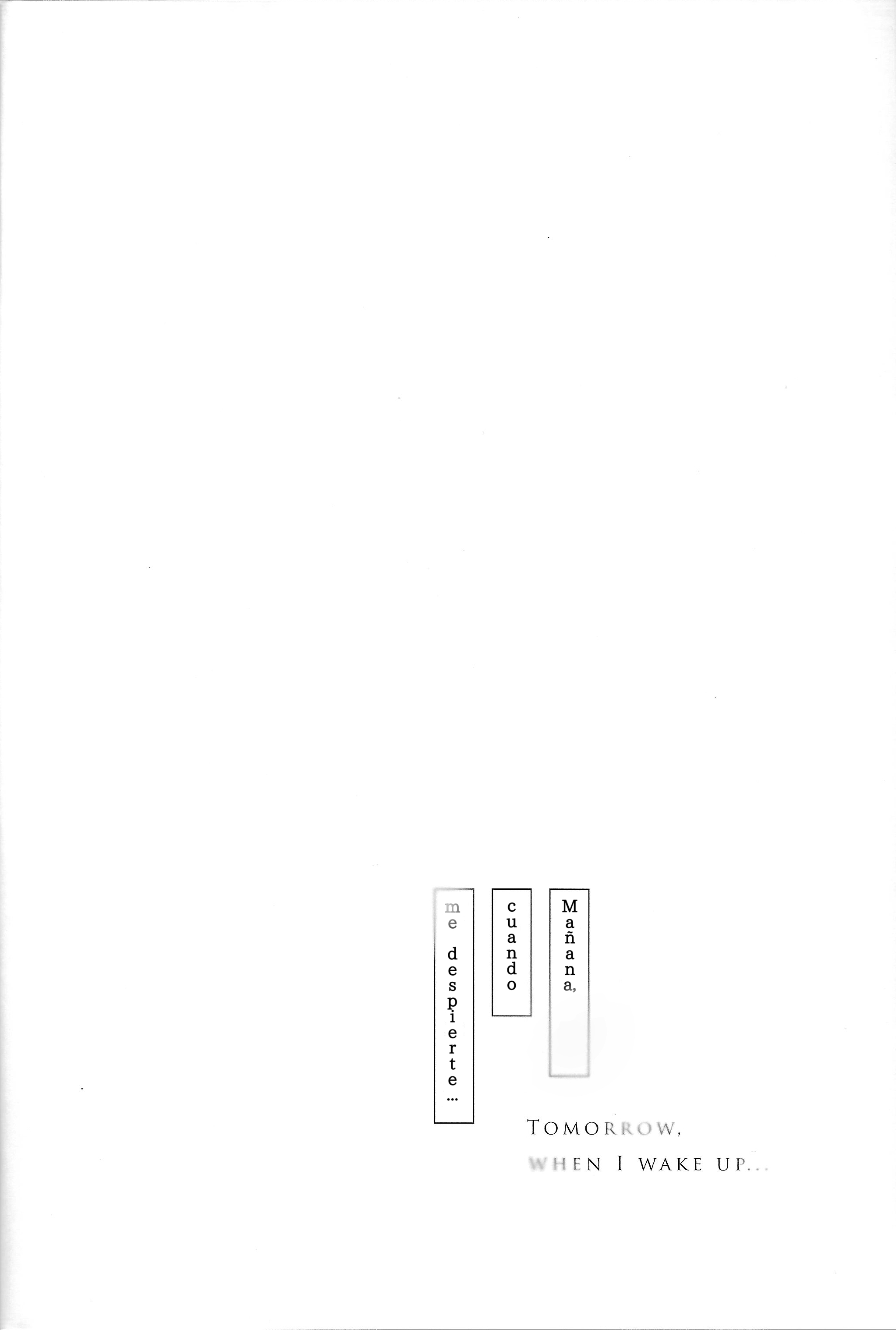 Mañana,

cuando

me despierte...

TOMORROW,
WHEN I WAKE UP...